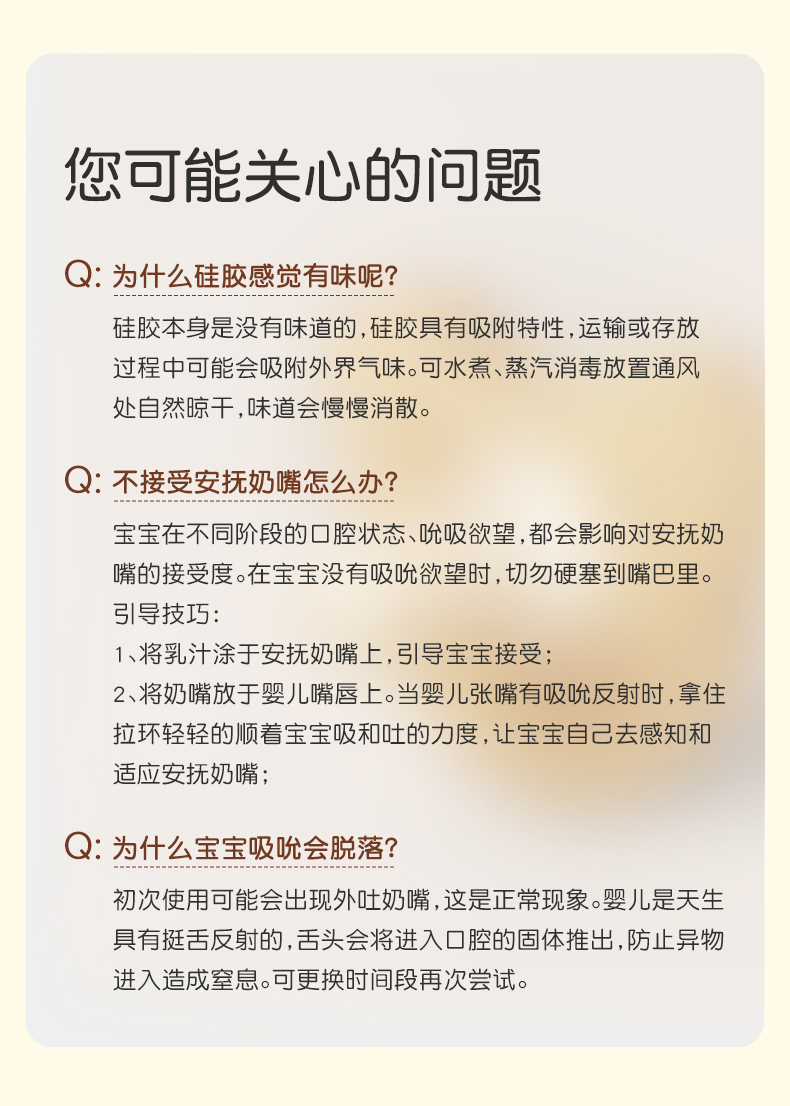 您可能关心的问题

Q: 为什么硅胶感觉有味呢?

硅胶本身是没有味道的，硅胶具有吸附特性，运输或存放过程中可能会吸附外界气味。可水煮、蒸汽消毒放置通风处自然晾干，味道会慢慢消散。

Q: 不接受安抚奶嘴怎么办?

宝宝在不同阶段的口腔状态、吮吸欲望，都会影响对安抚奶嘴的接受度。在宝宝没有吸吮欲望时，切勿硬塞到嘴巴里。
引导技巧：
1、将乳汁涂于安抚奶嘴上，引导宝宝接受；
2、将奶嘴放于婴儿嘴唇上。当婴儿张嘴有吸吮反射时，拿住拉环轻轻的顺着宝宝吸和吐的力度，让宝宝自己去感知和适应安抚奶嘴；

Q: 为什么宝宝吸吮会脱落?

初次使用可能会出现外吐奶嘴，这是正常现象。婴儿是天生具有挺舌反射的，舌头会将进入口腔的固体推出，防止异物进入造成窒息。可更换时间段再次尝试。